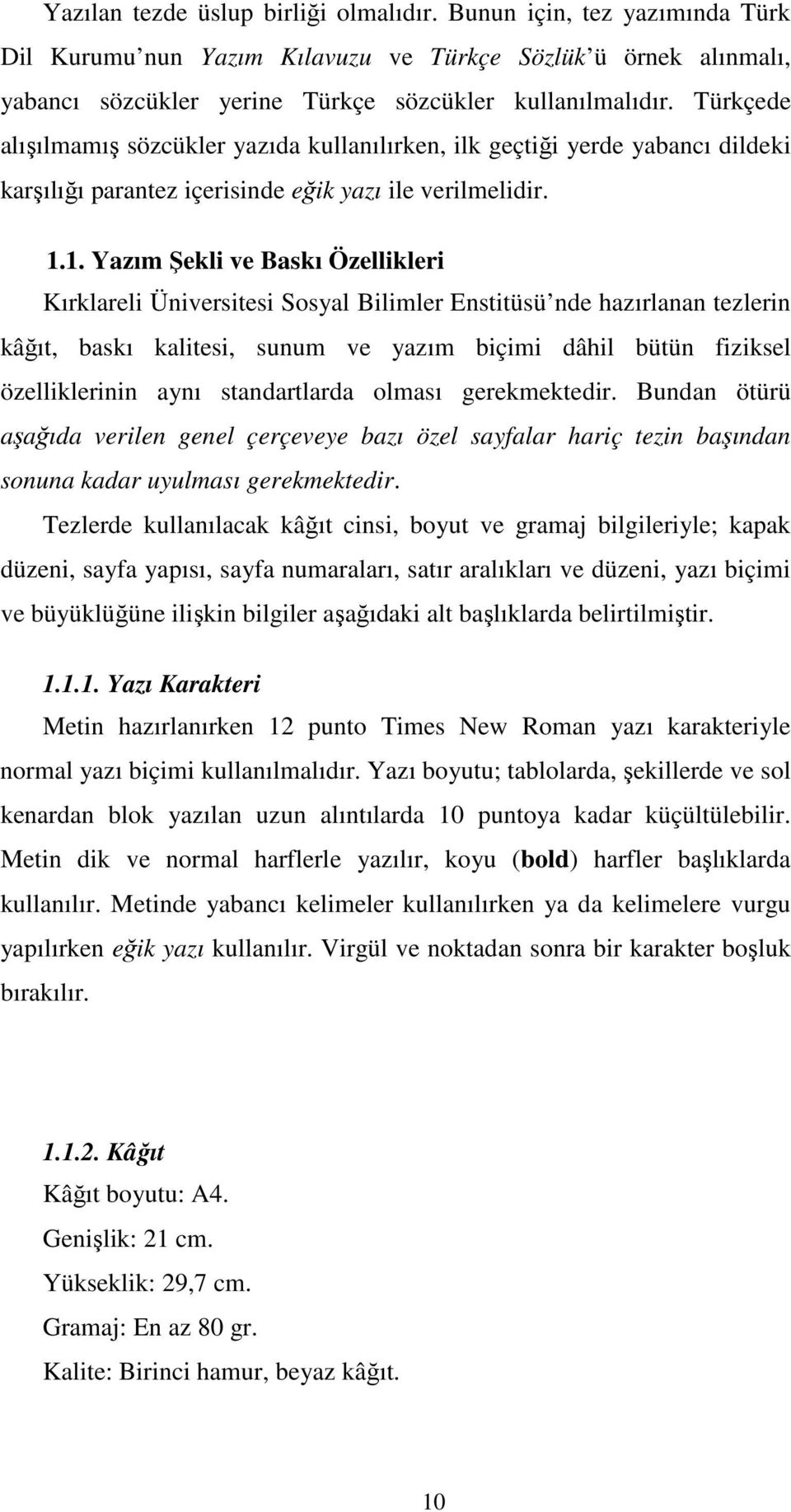 Yazılan tezde üslup birliği olmalıdır. Bunun için, tez yazımında Türk Dil Kurumu nun Yazım Kılavuzu ve Türkçe Sözlük ü örnek alınmalı, yabancı sözcükler yerine Türkçe sözcükler kullanılmalıdır. Türkçede alışılmamış sözcükler yazıda kullanılırken, ilk geçtiği yerde yabancı dildeki karşılığı parantez içerisinde eğik yazı ile verilmelidir.

1.1. Yazım Şekli ve Baskı Özellikleri

Kırklareli Üniversitesi Sosyal Bilimler Enstitüsü nde hazırlanan tezlerin kâğıt, baskı kalitesi, sunum ve yazım biçimi dâhil bütün fiziksel özelliklerinin aynı standartlarda olması gerekmektedir. Bundan ötürü aşağıda verilen genel çerçeveye bazı özel sayfalar hariç tezin başından sonuna kadar uyulması gerekmektedir.

Tezlerde kullanılacak kâğıt cinsi, boyut ve gramaj bilgileriyle; kapak düzeni, sayfa yapısı, sayfa numaraları, satır aralıkları ve düzeni, yazı biçimi ve büyüklüğüne ilişkin bilgiler aşağıdaki alt başlıklarda belirtilmiştir.

1.1.1. Yazı Karakteri

Metin hazırlanırken 12 punto Times New Roman yazı karakteriyle normal yazı biçimi kullanılmalıdır. Yazı boyutu; tablolarda, şekillerde ve sol kenardan blok yazılan uzun alıntılarda 10 puntoya kadar küçültülebilir. Metin dik ve normal harflerle yazılır, koyu (bold) harfler başlıklarda kullanılır. Metinde yabancı kelimeler kullanılırken ya da kelimelere vurgu yapılırken eğik yazı kullanılır. Virgül ve noktadan sonra bir karakter boşluk bırakılır.

1.1.2. Kâğıt

Kâğıt boyutu: A4.

Genişlik: 21 cm.

Yükseklik: 29,7 cm.

Gramaj: En az 80 gr.

Kalite: Birinci hamur, beyaz kâğıt.

10